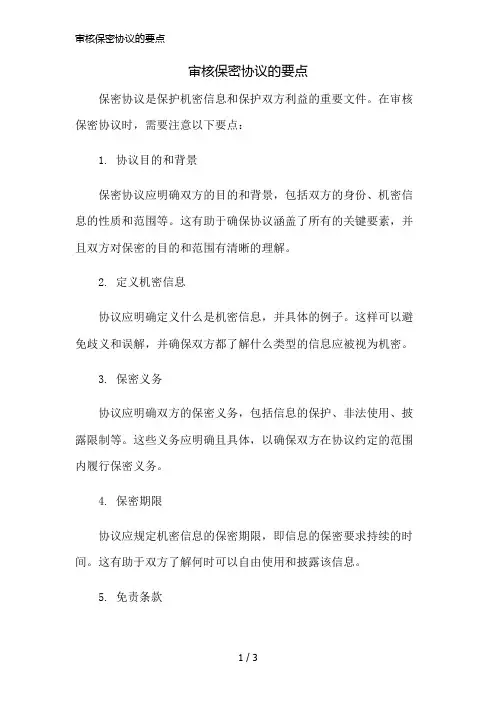 审核保密协议的要点

审核保密协议的要点

保密协议是保护机密信息和保护双方利益的重要文件。在审核保密协议时，需要注意以下要点：

1. 协议目的和背景

保密协议应明确双方的目的和背景，包括双方的身份、机密信息的性质和范围等。这有助于确保协议涵盖了所有的关键要素，并且双方对保密的目的和范围有清晰的理解。

2. 定义机密信息

协议应明确定义什么是机密信息，并具体的例子。这样可以避免歧义和误解，并确保双方都了解什么类型的信息应被视为机密。

3. 保密义务

协议应明确双方的保密义务，包括信息的保护、非法使用、披露限制等。这些义务应明确且具体，以确保双方在协议约定的范围内履行保密义务。

4. 保密期限

协议应规定机密信息的保密期限，即信息的保密要求持续的时间。这有助于双方了解何时可以自由使用和披露该信息。

5. 免责条款

1 / 3